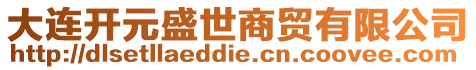 大连开元盛世商贸有限公司
http://dlsetllaeddie.cn.coovee.com